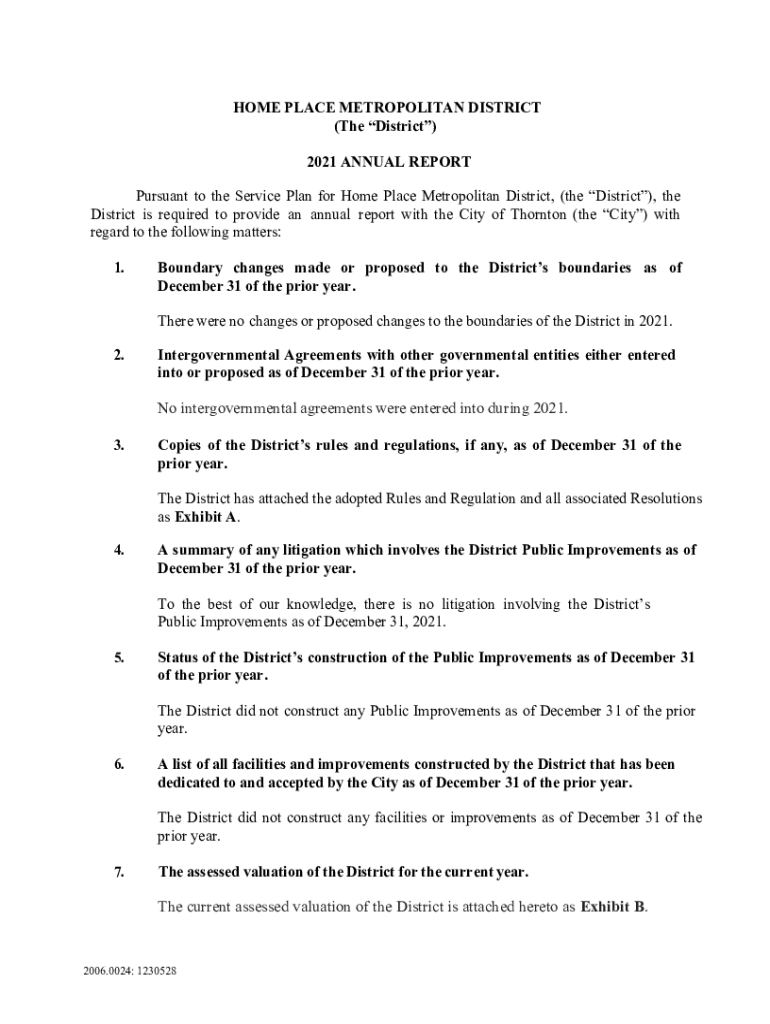 HOME PLACE METROPOLITAN DISTRICT
(The “District”)

2021 ANNUAL REPORT

Pursuant to the Service Plan for Home Place Metropolitan District, (the “District”), the District is required to provide an annual report with the City of Thornton (the “City”) with regard to the following matters:

1. Boundary changes made or proposed to the District’s boundaries as of December 31 of the prior year.

There were no changes or proposed changes to the boundaries of the District in 2021.

2. Intergovernmental Agreements with other governmental entities either entered into or proposed as of December 31 of the prior year.

No intergovernmental agreements were entered into during 2021.

3. Copies of the District’s rules and regulations, if any, as of December 31 of the prior year.

The District has attached the adopted Rules and Regulation and all associated Resolutions as Exhibit A.

4. A summary of any litigation which involves the District Public Improvements as of December 31 of the prior year.

To the best of our knowledge, there is no litigation involving the District’s Public Improvements as of December 31, 2021.

5. Status of the District’s construction of the Public Improvements as of December 31 of the prior year.

The District did not construct any Public Improvements as of December 31 of the prior year.

6. A list of all facilities and improvements constructed by the District that has been dedicated to and accepted by the City as of December 31 of the prior year.

The District did not construct any facilities or improvements as of December 31 of the prior year.

7. The assessed valuation of the District for the current year.

The current assessed valuation of the District is attached hereto as Exhibit B.

2006.0024: 1230528